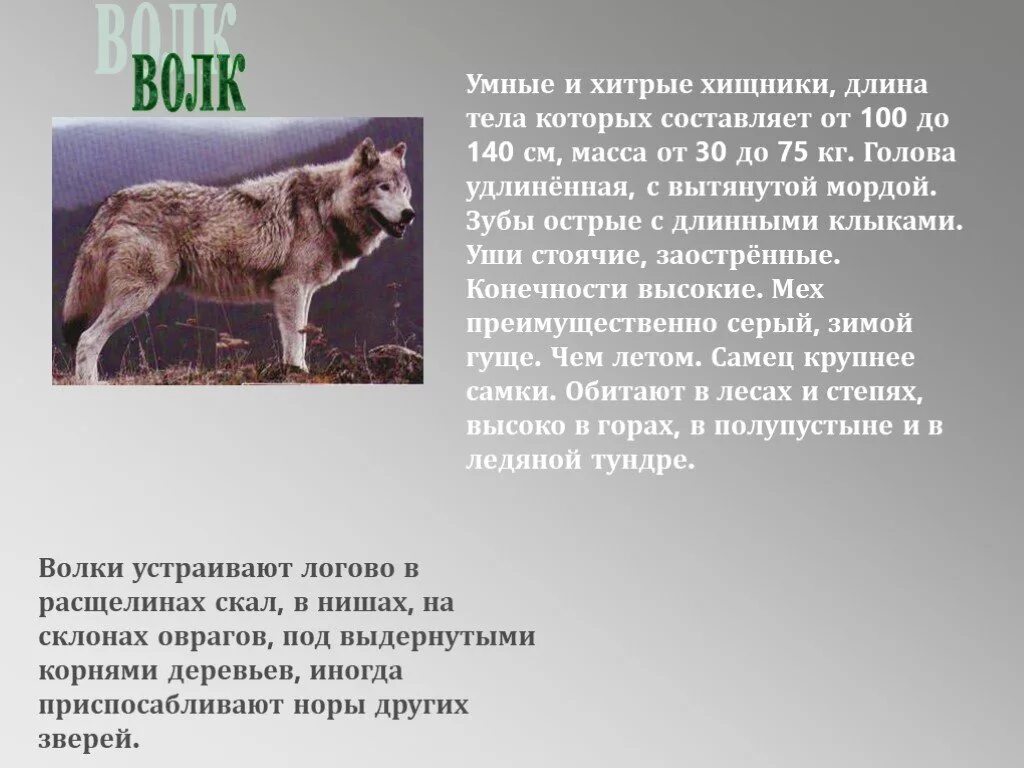 ВОЛК

Умные и хитрые хищники, длина тела которых составляет от 100 до 140 см, масса от 30 до 75 кг. Голова удлинённая, с вытянутой мордой. Зубы острые с длинными клыками. Уши стоячие, заострённые. Конечности высокие. Мех преимущественно серый, зимой гуще. Чем летом. Самец крупнее самки. Обитают в лесах и степях, высоко в горах, в полупустыне и в ледяной тундре.

Волки устраивают логово в расщелинах скал, в нишах, на склонах оврагов, под выдернутыми корнями деревьев, иногда приспосабливают норы других зверей.